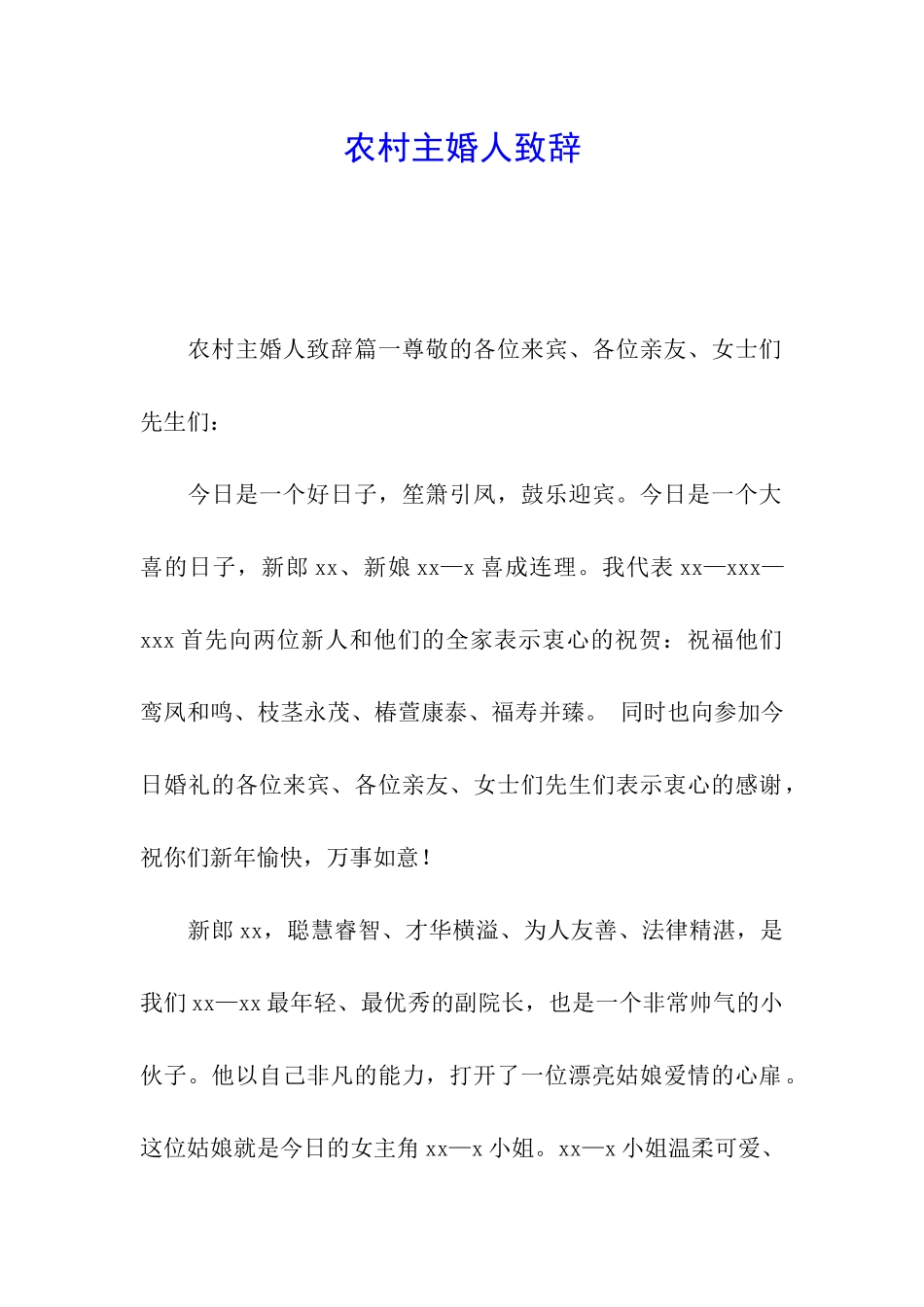 农村主婚人致辞

农村主婚人致辞篇一尊敬的各位来宾、各位亲友、女士们先生们：

今日是一个好日子，笙箫引凤，鼓乐迎宾。今日是一个大喜的日子，新郎 xx、新娘 xx—x 喜成连理。我代表 xx—xxx—xxx 首先向两位新人和他们的全家表示衷心的祝贺：祝福他们鸾凤和鸣、枝茎永茂、椿萱康泰、福寿并臻。 同时也向参加今日婚礼的各位来宾、各位亲友、女士们先生们表示衷心的感谢，祝你们新年愉快，万事如意！

新郎 xx，聪慧睿智、才华横溢、为人友善、法律精湛，是我们 xx—xx 最年轻、最优秀的副院长，也是一个非常帅气的小伙子。他以自己非凡的能力，打开了一位漂亮姑娘爱情的心扉。这位姑娘就是今日的女主角 xx—x 小姐。xx—x 小姐温柔可爱、